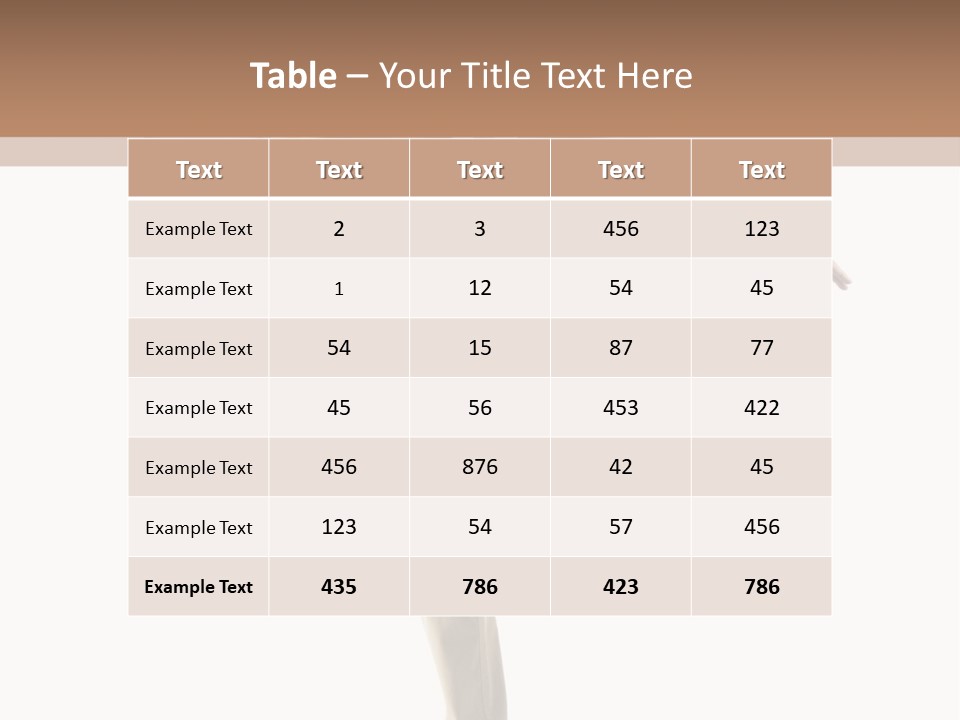 Table – Your Title Text Here

| Text | Text | Text | Text | Text |
|---|---|---|---|---|
| Example Text | 2 | 3 | 456 | 123 |
| Example Text | 1 | 12 | 54 | 45 |
| Example Text | 54 | 15 | 87 | 77 |
| Example Text | 45 | 56 | 453 | 422 |
| Example Text | 456 | 876 | 42 | 45 |
| Example Text | 123 | 54 | 57 | 456 |
| Example Text | 435 | 786 | 423 | 786 |